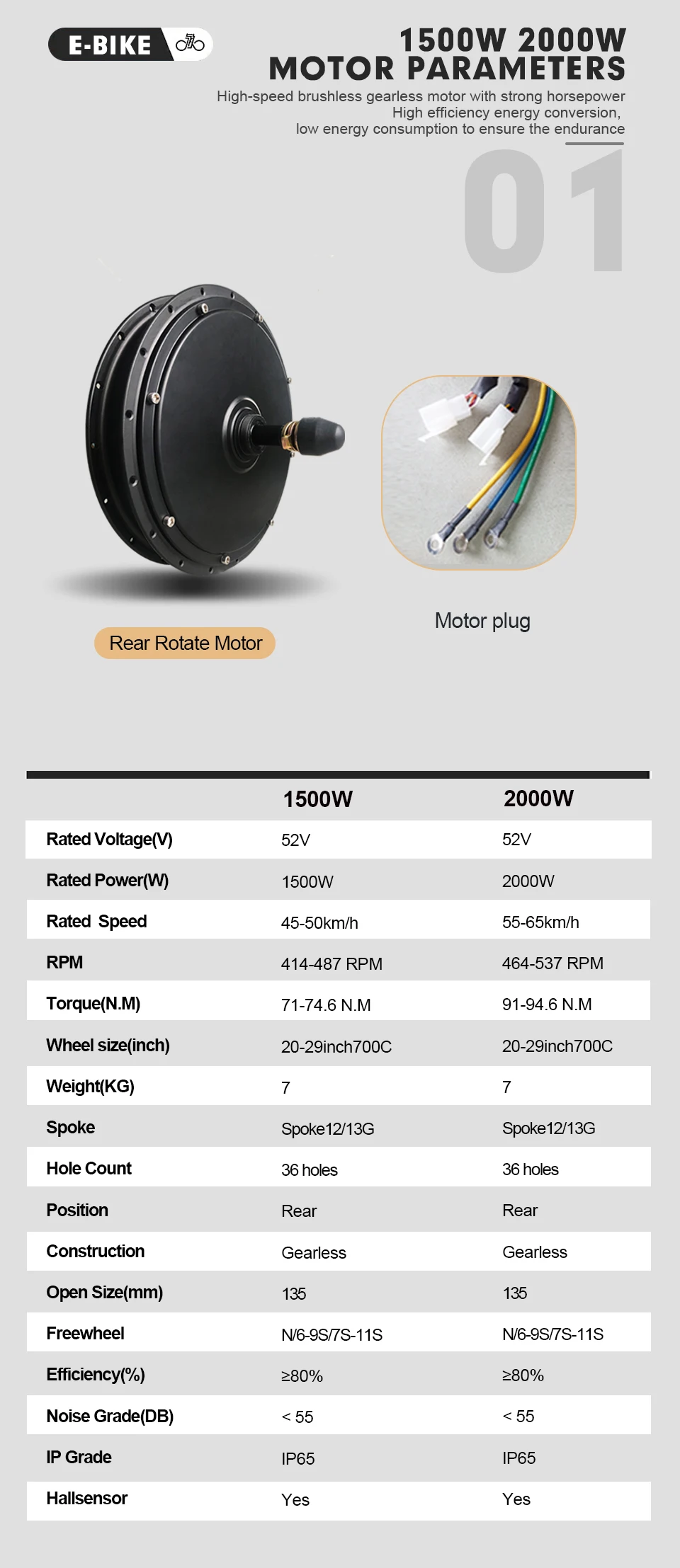 E-BIKE

1500W 2000W
MOTOR PARAMETERS

High-speed brushless gearless motor with strong horsepower
High efficiency energy conversion,
low energy consumption to ensure the endurance

01

Rear Rotate Motor

Motor plug

| | 1500W | 2000W |
|---|---|---|
| Rated Voltage(V) | 52V | 52V |
| Rated Power(W) | 1500W | 2000W |
| Rated Speed | 45-50km/h | 55-65km/h |
| RPM | 414-487 RPM | 464-537 RPM |
| Torque(N.M) | 71-74.6 N.M | 91-94.6 N.M |
| Wheel size(inch) | 20-29inch700C | 20-29inch700C |
| Weight(KG) | 7 | 7 |
| Spoke | Spoke12/13G | Spoke12/13G |
| Hole Count | 36 holes | 36 holes |
| Position | Rear | Rear |
| Construction | Gearless | Gearless |
| Open Size(mm) | 135 | 135 |
| Freewheel | N/6-9S/7S-11S | N/6-9S/7S-11S |
| Efficiency(%) | ≥80% | ≥80% |
| Noise Grade(DB) | < 55 | < 55 |
| IP Grade | IP65 | IP65 |
| Hallsensor | Yes | Yes |